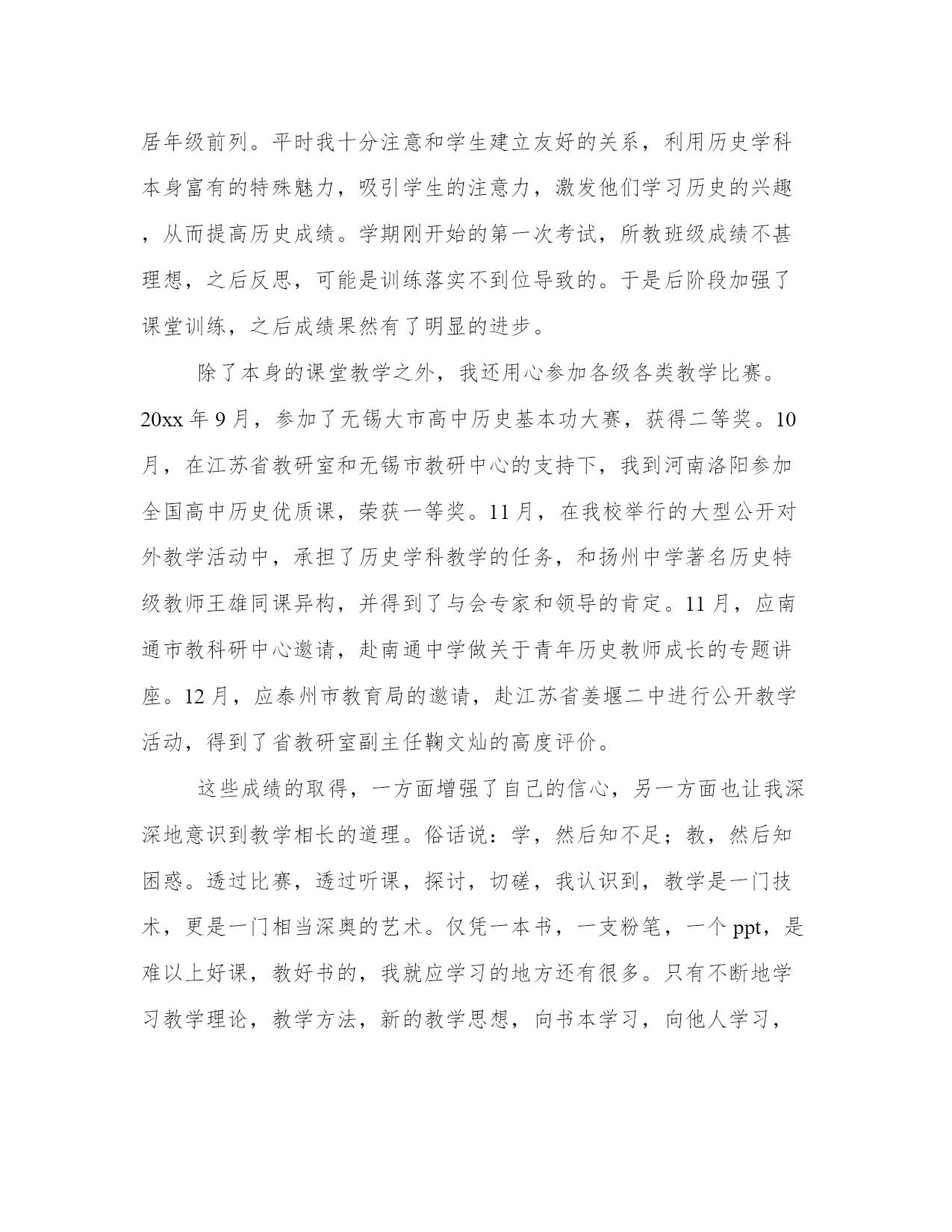 居年级前列。平时我十分注意和学生建立友好的关系，利用历史学科本身富有的特殊魅力，吸引学生的注意力，激发他们学习历史的兴趣，从而提高历史成绩。学期刚开始的第一次考试，所教班级成绩不甚理想，之后反思，可能是训练落实不到位导致的。于是后阶段加强了课堂训练，之后成绩果然有了明显的进步。

除了本身的课堂教学之外，我还用心参加各级各类教学比赛。20xx 年 9 月，参加了无锡大市高中历史基本功大赛，获得二等奖。10 月，在江苏省教研室和无锡市教研中心的支持下，我到河南洛阳参加全国高中历史优质课，荣获一等奖。11 月，在我校举行的大型公开对外教学活动中，承担了历史学科教学的任务，和扬州中学著名历史特级教师王雄同课异构，并得到了与会专家和领导的肯定。11 月，应南通市教科研中心邀请，赴南通中学做关于青年历史教师成长的专题讲座。12 月，应泰州市教育局的邀请，赴江苏省姜堰二中进行公开教学活动，得到了省教研室副主任鞠文灿的高度评价。

这些成绩的取得，一方面增强了自己的信心，另一方面也让我深深地意识到教学相长的道理。俗话说：学，然后知不足；教，然后知困惑。透过比赛，透过听课，探讨，切磋，我认识到，教学是一门技术，更是一门相当深奥的艺术。仅凭一本书，一支粉笔，一个 ppt，是难以上好课，教好书的，我就应学习的地方还有很多。只有不断地学习教学理论，教学方法，新的教学思想，向书本学习，向他人学习，